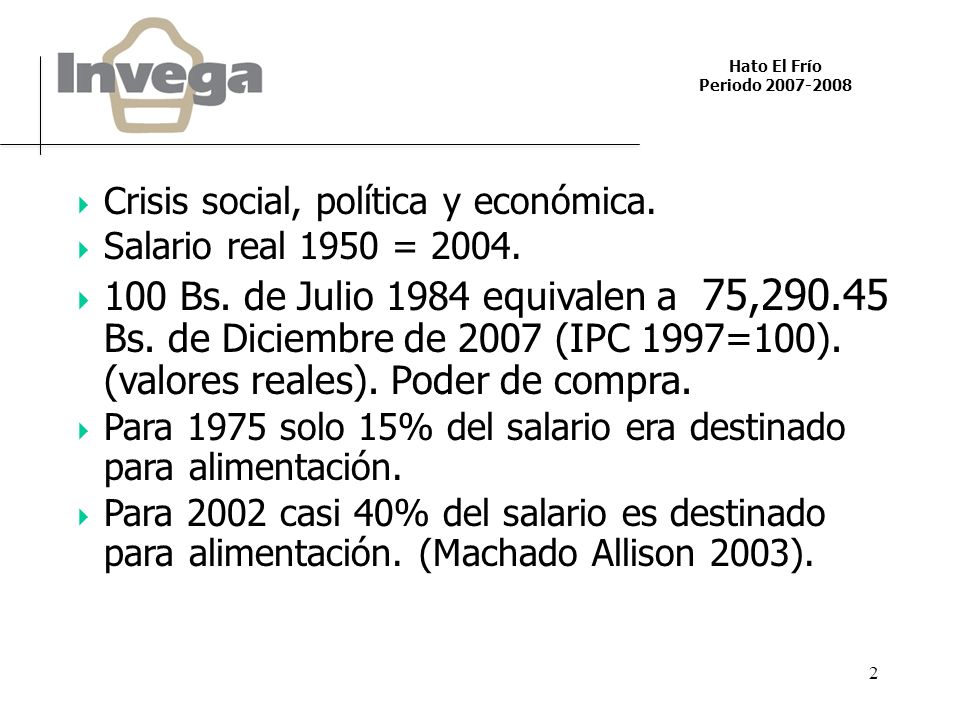 Invega

Hato El Frío
Periodo 2007-2008

Crisis social, política y económica.

Salario real 1950 = 2004.

100 Bs. de Julio 1984 equivalen a 75,290.45 Bs. de Diciembre de 2007 (IPC 1997=100). (valores reales). Poder de compra.

Para 1975 solo 15% del salario era destinado para alimentación.

Para 2002 casi 40% del salario es destinado para alimentación. (Machado Allison 2003).

2